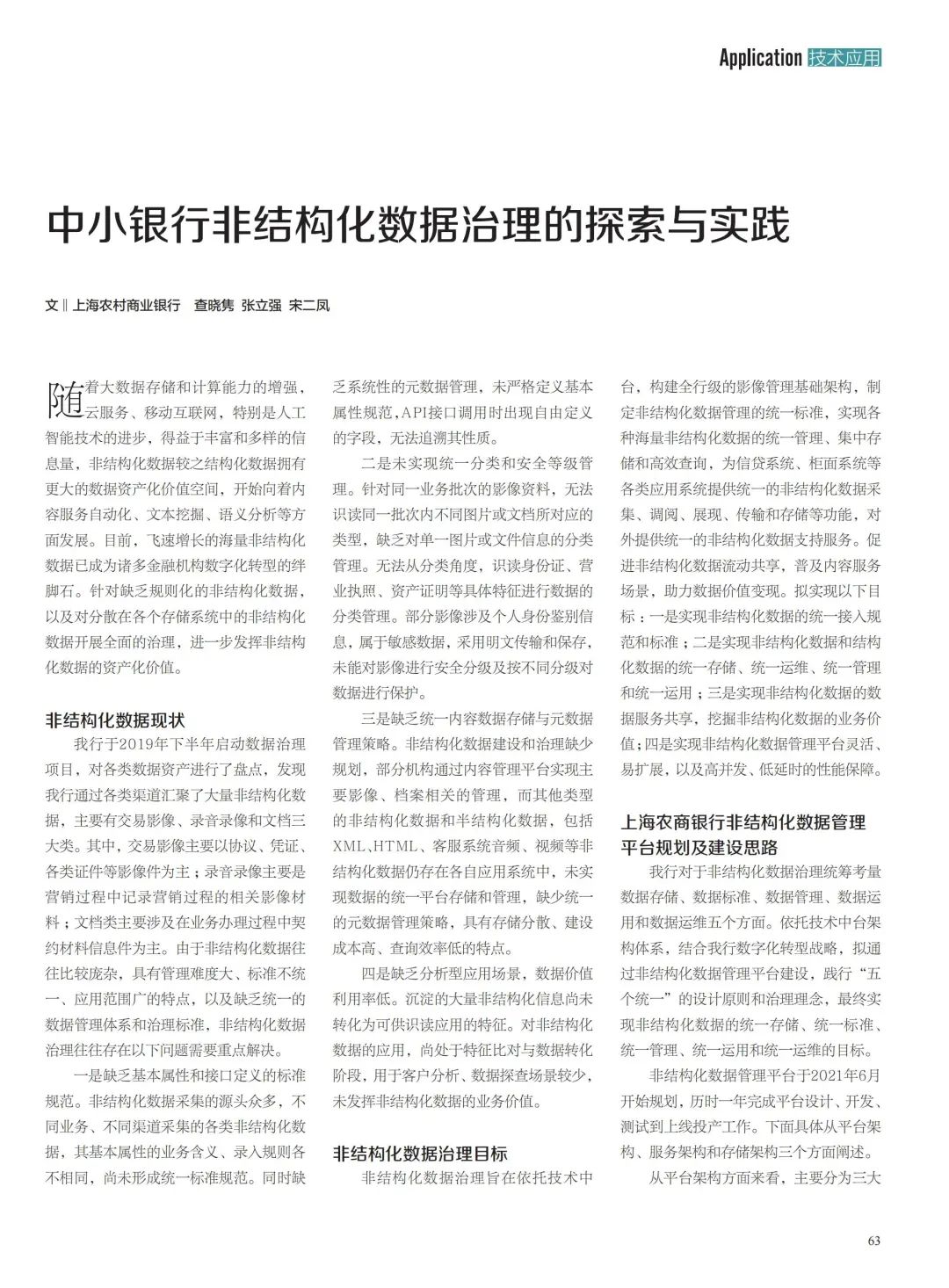 Application 技术应用

中小银行非结构化数据治理的探索与实践

文 ‖ 上海农村商业银行 查晓隽 张立强 宋二凤

随着大数据存储和计算能力的增强，云服务、移动互联网，特别是人工智能技术的进步，得益于丰富和多样的信息量，非结构化数据较之结构化数据拥有更大的数据资产化价值空间，开始向着内容服务自动化、文本挖掘、语义分析等方面发展。目前，飞速增长的海量非结构化数据已成为诸多金融机构数字化转型的绊脚石。针对缺乏规则化的非结构化数据，以及对分散在各个存储系统中的非结构化数据开展全面的治理，进一步发挥非结构化数据的资产化价值。

非结构化数据现状

我行于2019年下半年启动数据治理项目，对各类数据资产进行了盘点，发现我行通过各类渠道汇聚了大量非结构化数据，主要有交易影像、录音录像和文档三大类。其中，交易影像主要以协议、凭证、各类证件等影像件为主；录音录像主要是营销过程中记录营销过程的相关影像材料；文档类主要涉及在业务办理过程中契约材料信息件为主。由于非结构化数据往往比较庞杂，具有管理难度大、标准不统一、应用范围广的特点，以及缺乏统一的数据管理体系和治理标准，非结构化数据治理往往存在以下问题需要重点解决。

一是缺乏基本属性和接口定义的标准规范。非结构化数据采集的源头众多，不同业务、不同渠道采集的各类非结构化数据，其基本属性的业务含义、录入规则各不相同，尚未形成统一标准规范。同时缺乏系统性的元数据管理，未严格定义基本属性规范，API接口调用时出现自由定义的字段，无法追溯其性质。

二是未实现统一分类和安全等级管理。针对同一业务批次的影像资料，无法识读同一批次内不同图片或文档所对应的类型，缺乏对单一图片或文件信息的分类管理。无法从分类角度，识读身份证、营业执照、资产证明等具体特征进行数据的分类管理。部分影像涉及个人身份鉴别信息，属于敏感数据，采用明文传输和保存，未能对影像进行安全分级及按不同分级对数据进行保护。

三是缺乏统一内容数据存储与元数据管理策略。非结构化数据建设和治理缺少规划，部分机构通过内容管理平台实现主要影像、档案相关的管理，而其他类型的非结构化数据和半结构化数据，包括XML、HTML、客服系统音频、视频等非结构化数据仍存在各自应用系统中，未实现数据的统一平台存储和管理，缺少统一的元数据管理策略，具有存储分散、建设成本高、查询效率低的特点。

四是缺乏分析型应用场景，数据价值利用率低。沉淀的大量非结构化信息尚未转化为可供识读应用的特征。对非结构化数据的应用，尚处于特征比对与数据转化阶段，用于客户分析、数据探查场景较少，未发挥非结构化数据的业务价值。

非结构化数据治理目标

非结构化数据治理旨在依托技术中台，构建全行级的影像管理基础架构，制定非结构化数据管理的统一标准，实现各种海量非结构化数据的统一管理、集中存储和高效查询，为信贷系统、柜面系统等各类应用系统提供统一的非结构化数据采集、调阅、展现、传输和存储等功能，对外提供统一的非结构化数据支持服务。促进非结构化数据流动共享，普及内容服务场景，助力数据价值变现。拟实现以下目标：一是实现非结构化数据的统一接入规范和标准；二是实现非结构化数据和结构化数据的统一存储、统一运维、统一管理和统一运用；三是实现非结构化数据的数据服务共享，挖掘非结构化数据的业务价值；四是实现非结构化数据管理平台灵活、易扩展，以及高并发、低延时的性能保障。

上海农商银行非结构化数据管理平台规划及建设思路

我行对于非结构化数据治理统筹考量数据存储、数据标准、数据管理、数据运用和数据运维五个方面。依托技术中台架构体系，结合我行数字化转型战略，拟通过非结构化数据管理平台建设，践行“五个统一”的设计原则和治理理念，最终实现非结构化数据的统一存储、统一标准、统一管理、统一运用和统一运维的目标。

非结构化数据管理平台于2021年6月开始规划，历时一年完成平台设计、开发、测试到上线投产工作。下面具体从平台架构、服务架构和存储架构三个方面阐述。

从平台架构方面来看，主要分为三大

63